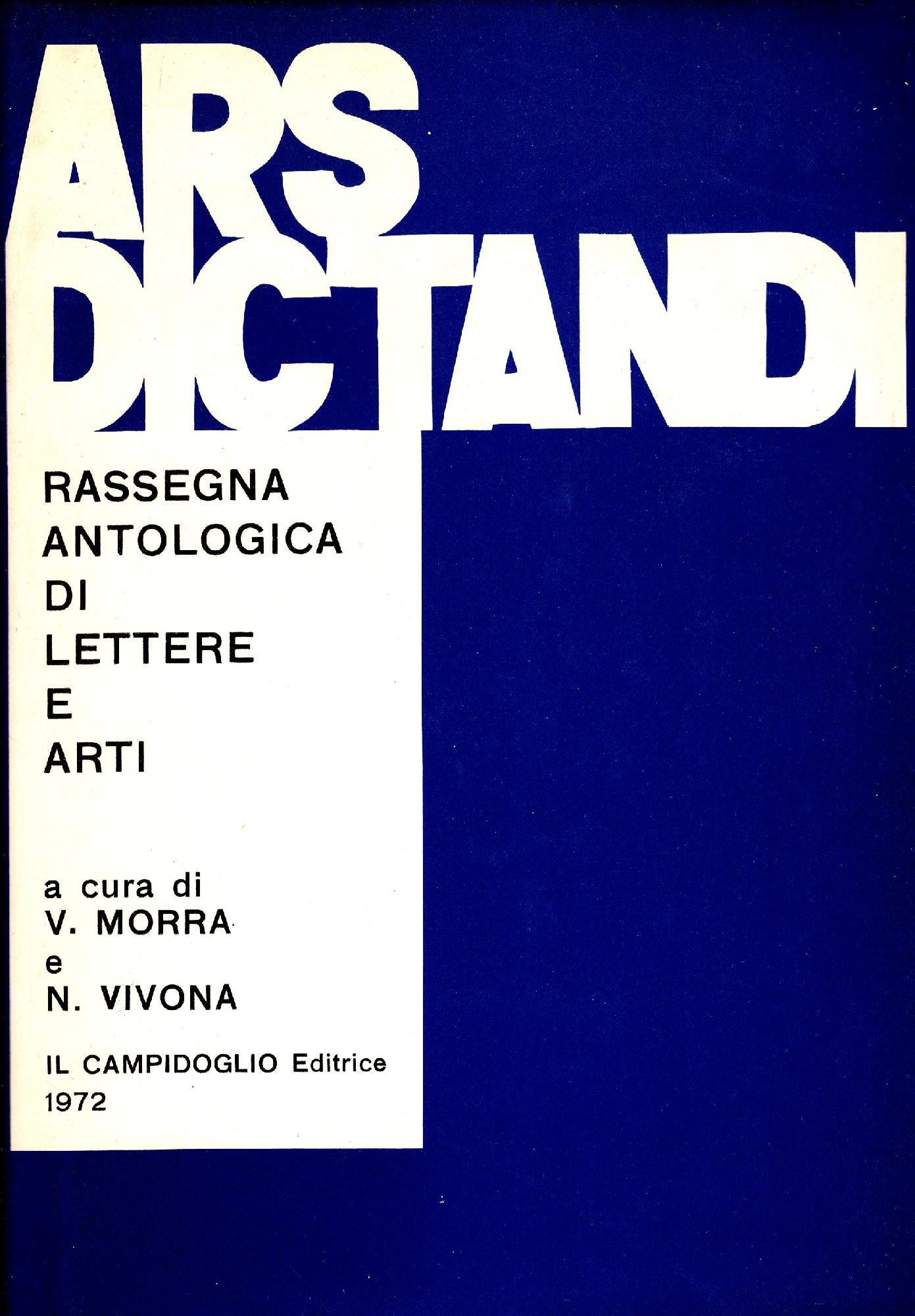 ARS
DICTANDI

RASSEGNA
ANTOLOGICA
DI
LETTERE
E
ARTI

a cura di
V. MORRA
e
N. VIVONA

IL CAMPIDOGLIO Editrice
1972